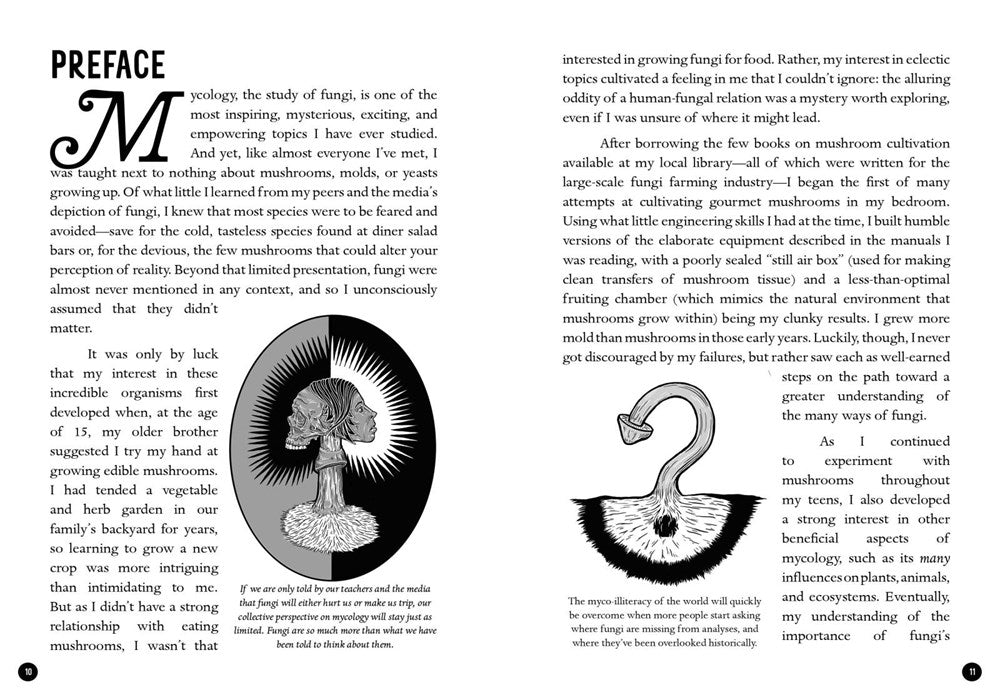 PREFACE

Mycology, the study of fungi, is one of the most inspiring, mysterious, exciting, and empowering topics I have ever studied. And yet, like almost everyone I've met, I was taught next to nothing about mushrooms, molds, or yeasts growing up. Of what little I learned from my peers and the media's depiction of fungi, I knew that most species were to be feared and avoided—save for the cold, tasteless species found at diner salad bars or, for the devious, the few mushrooms that could alter your perception of reality. Beyond that limited presentation, fungi were almost never mentioned in any context, and so I unconsciously assumed that they didn't matter.

It was only by luck that my interest in these incredible organisms first developed when, at the age of 15, my older brother suggested I try my hand at growing edible mushrooms. I had tended a vegetable and herb garden in our family's backyard for years, so learning to grow a new crop was more intriguing than intimidating to me. But as I didn't have a strong relationship with eating mushrooms, I wasn't that

If we are only told by our teachers and the media that fungi will either hurt us or make us trip, our collective perspective on mycology will stay just as limited. Fungi are so much more than what we have been told to think about them.

10

interested in growing fungi for food. Rather, my interest in eclectic topics cultivated a feeling in me that I couldn't ignore: the alluring oddity of a human-fungal relation was a mystery worth exploring, even if I was unsure of where it might lead.

After borrowing the few books on mushroom cultivation available at my local library—all of which were written for the large-scale fungi farming industry—I began the first of many attempts at cultivating gourmet mushrooms in my bedroom. Using what little engineering skills I had at the time, I built humble versions of the elaborate equipment described in the manuals I was reading, with a poorly sealed "still air box" (used for making clean transfers of mushroom tissue) and a less-than-optimal fruiting chamber (which mimics the natural environment that mushrooms grow within) being my clunky results. I grew more mold than mushrooms in those early years. Luckily, though, I never got discouraged by my failures, but rather saw each as well-earned steps on the path toward a greater understanding of the many ways of fungi.

As I continued to experiment with mushrooms throughout my teens, I also developed a strong interest in other beneficial aspects of mycology, such as its many influences on plants, animals, and ecosystems. Eventually, my understanding of the importance of fungi's

The myco-illiteracy of the world will quickly be overcome when more people start asking where fungi are missing from analyses, and where they've been overlooked historically.

11